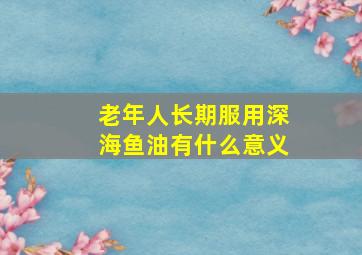 老年人长期服用深海鱼油有什么意义